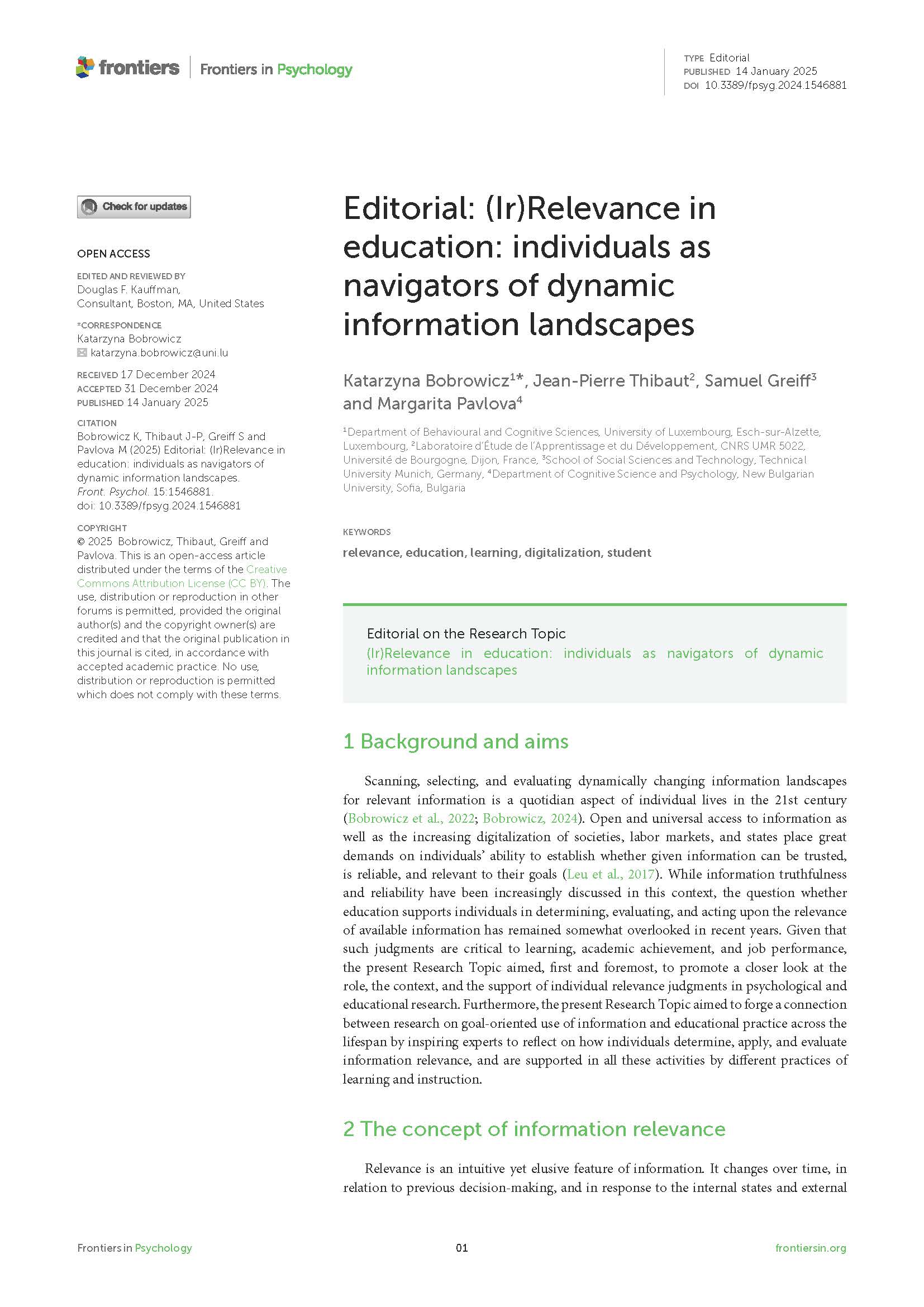 frontiers | Frontiers in Psychology

TYPE Editorial
PUBLISHED 14 January 2025
DOI 10.3389/fpsyg.2024.1546881

Check for updates

OPEN ACCESS

EDITED AND REVIEWED BY
Douglas F. Kauffman,
Consultant, Boston, MA, United States

*CORRESPONDENCE
Katarzyna Bobrowicz
katarzyna.bobrowicz@uni.lu

RECEIVED 17 December 2024
ACCEPTED 31 December 2024
PUBLISHED 14 January 2025

CITATION
Bobrowicz K, Thibaut J-P, Greiff S and Pavlova M (2025) Editorial: (Ir)Relevance in education: individuals as navigators of dynamic information landscapes.
Front. Psychol. 15:1546881.
doi: 10.3389/fpsyg.2024.1546881

COPYRIGHT
© 2025 Bobrowicz, Thibaut, Greiff and Pavlova. This is an open-access article distributed under the terms of the Creative Commons Attribution License (CC BY). The use, distribution or reproduction in other forums is permitted, provided the original author(s) and the copyright owner(s) are credited and that the original publication in this journal is cited, in accordance with accepted academic practice. No use, distribution or reproduction is permitted which does not comply with these terms.

Editorial: (Ir)Relevance in education: individuals as navigators of dynamic information landscapes

Katarzyna Bobrowicz$^{1*}$, Jean-Pierre Thibaut$^{2}$, Samuel Greiff$^{3}$ and Margarita Pavlova$^{4}$

$^{1}$Department of Behavioural and Cognitive Sciences, University of Luxembourg, Esch-sur-Alzette, Luxembourg, $^{2}$Laboratoire d'Étude de l'Apprentissage et du Développement, CNRS UMR 5022, Université de Bourgogne, Dijon, France, $^{3}$School of Social Sciences and Technology, Technical University Munich, Germany, $^{4}$Department of Cognitive Science and Psychology, New Bulgarian University, Sofia, Bulgaria

KEYWORDS
relevance, education, learning, digitalization, student

Editorial on the Research Topic
(Ir)Relevance in education: individuals as navigators of dynamic information landscapes

1 Background and aims

Scanning, selecting, and evaluating dynamically changing information landscapes for relevant information is a quotidian aspect of individual lives in the 21st century (Bobrowicz et al., 2022; Bobrowicz, 2024). Open and universal access to information as well as the increasing digitalization of societies, labor markets, and states place great demands on individuals' ability to establish whether given information can be trusted, is reliable, and relevant to their goals (Leu et al., 2017). While information truthfulness and reliability have been increasingly discussed in this context, the question whether education supports individuals in determining, evaluating, and acting upon the relevance of available information has remained somewhat overlooked in recent years. Given that such judgments are critical to learning, academic achievement, and job performance, the present Research Topic aimed, first and foremost, to promote a closer look at the role, the context, and the support of individual relevance judgments in psychological and educational research. Furthermore, the present Research Topic aimed to forge a connection between research on goal-oriented use of information and educational practice across the lifespan by inspiring experts to reflect on how individuals determine, apply, and evaluate information relevance, and are supported in all these activities by different practices of learning and instruction.

2 The concept of information relevance

Relevance is an intuitive yet elusive feature of information. It changes over time, in relation to previous decision-making, and in response to the internal states and external

Frontiers in Psychology 01 frontiersin.org